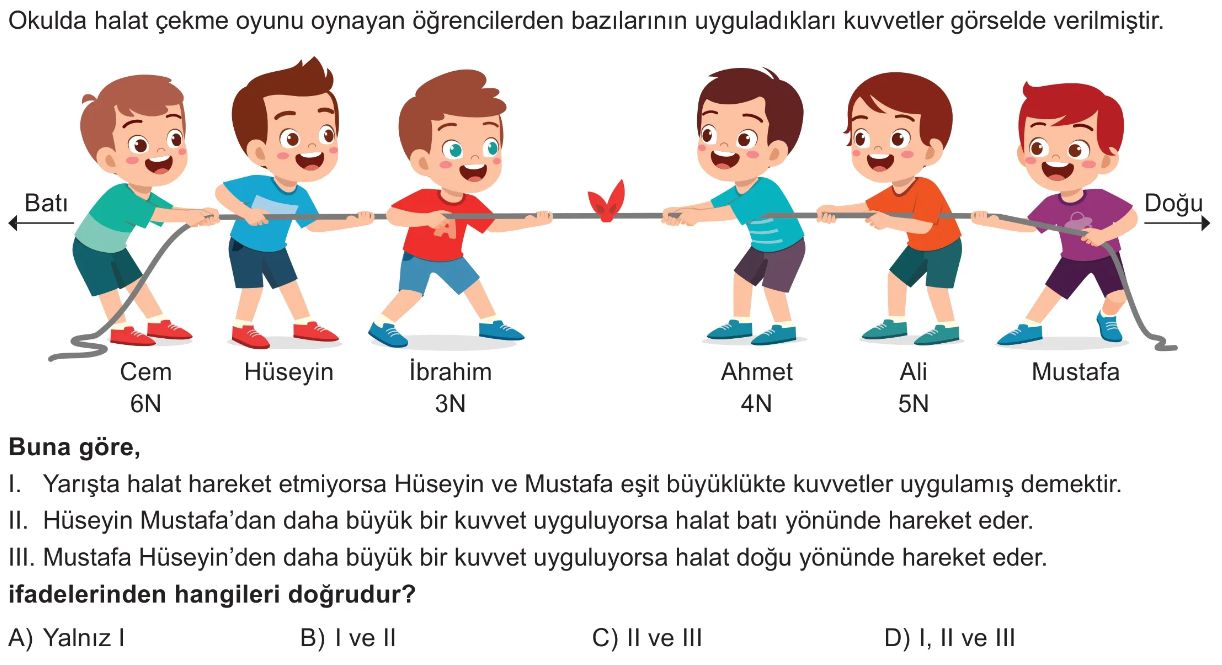 Okulda halat çekme oyunu oynayan öğrencilerden bazılarının uyguladıkları kuvvetler görselde verilmiştir.

Batı

Doğu

Cem
6N

Hüseyin

İbrahim
3N

Ahmet
4N

Ali
5N

Mustafa

Buna göre,

I. Yarışta halat hareket etmiyorsa Hüseyin ve Mustafa eşit büyüklükte kuvvetler uygulamış demektir.

II. Hüseyin Mustafa'dan daha büyük bir kuvvet uyguluyorsa halat batı yönünde hareket eder.

III. Mustafa Hüseyin'den daha büyük bir kuvvet uyguluyorsa halat doğu yönünde hareket eder.

ifadelerinden hangileri doğrudur?

A) Yalnız I B) I ve II C) II ve III D) I, II ve III